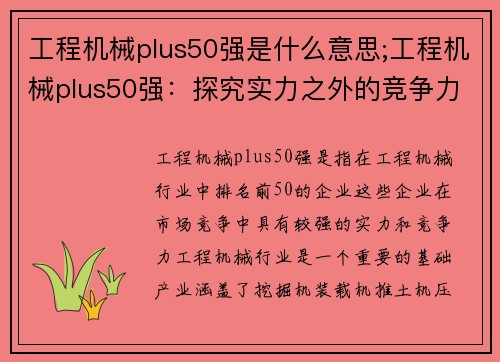 工程机械plus50强是什么意思;工程机械plus50强：探究实力之外的竞争力

工程机械plus50强是指在工程机械行业中排名前50的企业这些企业在市场竞争中具有较强的实力和竞争力工程机械行业是一个重要的基础产业涵盖了挖掘机装载机推土机压